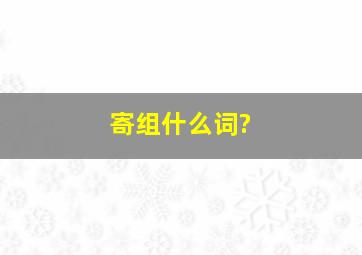 寄组什么词?